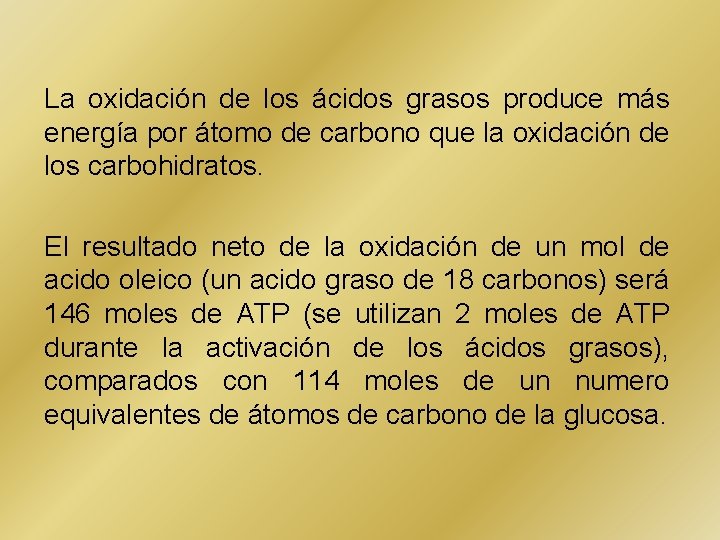 La oxidación de los ácidos grasos produce más energía por átomo de carbono que la oxidación de los carbohidratos.

El resultado neto de la oxidación de un mol de acido oleico (un acido graso de 18 carbonos) será 146 moles de ATP (se utilizan 2 moles de ATP durante la activación de los ácidos grasos), comparados con 114 moles de un numero equivalentes de átomos de carbono de la glucosa.